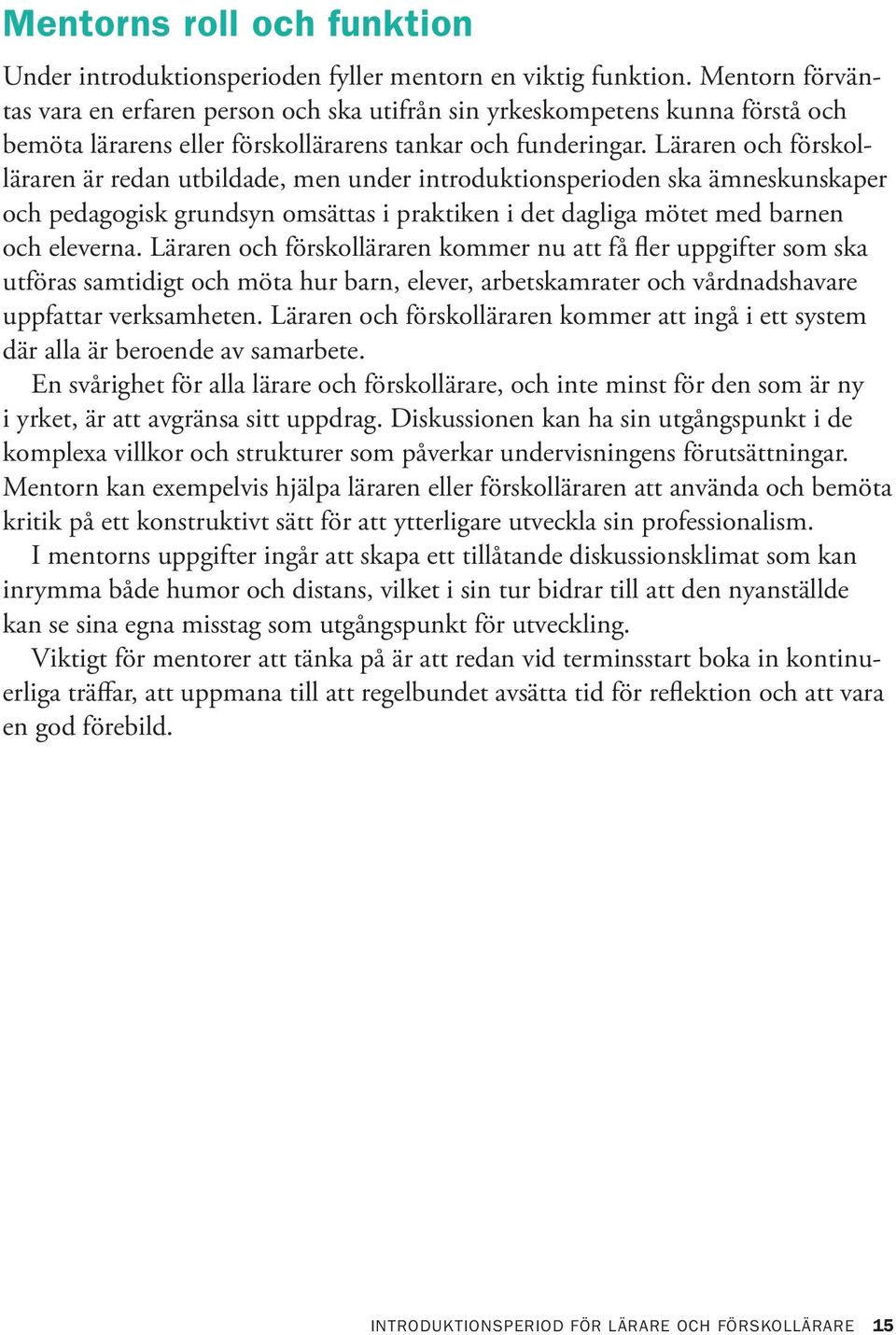 Mentorns roll och funktion

Under introduktionsperioden fyller mentorn en viktig funktion. Mentorn förväntas vara en erfaren person och ska utifrån sin yrkeskompetens kunna förstå och bemöta lärarens eller förskollärarens tankar och funderingar. Läraren och förskolläraren är redan utbildade, men under introduktionsperioden ska ämneskunskaper och pedagogisk grundsyn omsättas i praktiken i det dagliga mötet med barnen och eleverna. Läraren och förskolläraren kommer nu att få fler uppgifter som ska utföras samtidigt och möta hur barn, elever, arbetskamrater och vårdnadshavare uppfattar verksamheten. Läraren och förskolläraren kommer att ingå i ett system där alla är beroende av samarbete.

En svårighet för alla lärare och förskollärare, och inte minst för den som är ny i yrket, är att avgränsa sitt uppdrag. Diskussionen kan ha sin utgångspunkt i de komplexa villkor och strukturer som påverkar undervisningens förutsättningar. Mentorn kan exempelvis hjälpa läraren eller förskolläraren att använda och bemöta kritik på ett konstruktivt sätt för att ytterligare utveckla sin professionalism.

I mentorns uppgifter ingår att skapa ett tillåtande diskussionsklimat som kan inrymma både humor och distans, vilket i sin tur bidrar till att den nyanställde kan se sina egna misstag som utgångspunkt för utveckling.

Viktigt för mentorer att tänka på är att redan vid terminsstart boka in kontinuerliga träffar, att uppmana till att regelbundet avsätta tid för reflektion och att vara en god förebild.

INTRODUKTIONSPERIOD FÖR LÄRARE OCH FÖRSKOLLÄRARE 15